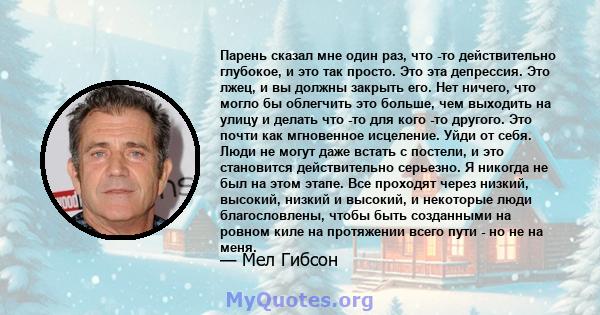 Парень сказал мне один раз, что -то действительно глубокое, и это так просто. Это эта депрессия. Это лжец, и вы должны закрыть его. Нет ничего, что могло бы облегчить это больше, чем выходить на улицу и делать что -то для кого -то другого. Это почти как мгновенное исцеление. Уйди от себя. Люди не могут даже встать с постели, и это становится действительно серьезно. Я никогда не был на этом этапе. Все проходят через низкий, высокий, низкий и высокий, и некоторые люди благословлены, чтобы быть созданными на ровном киле на протяжении всего пути - но не на меня.

— Мел Гибсон

MyQuotes.org